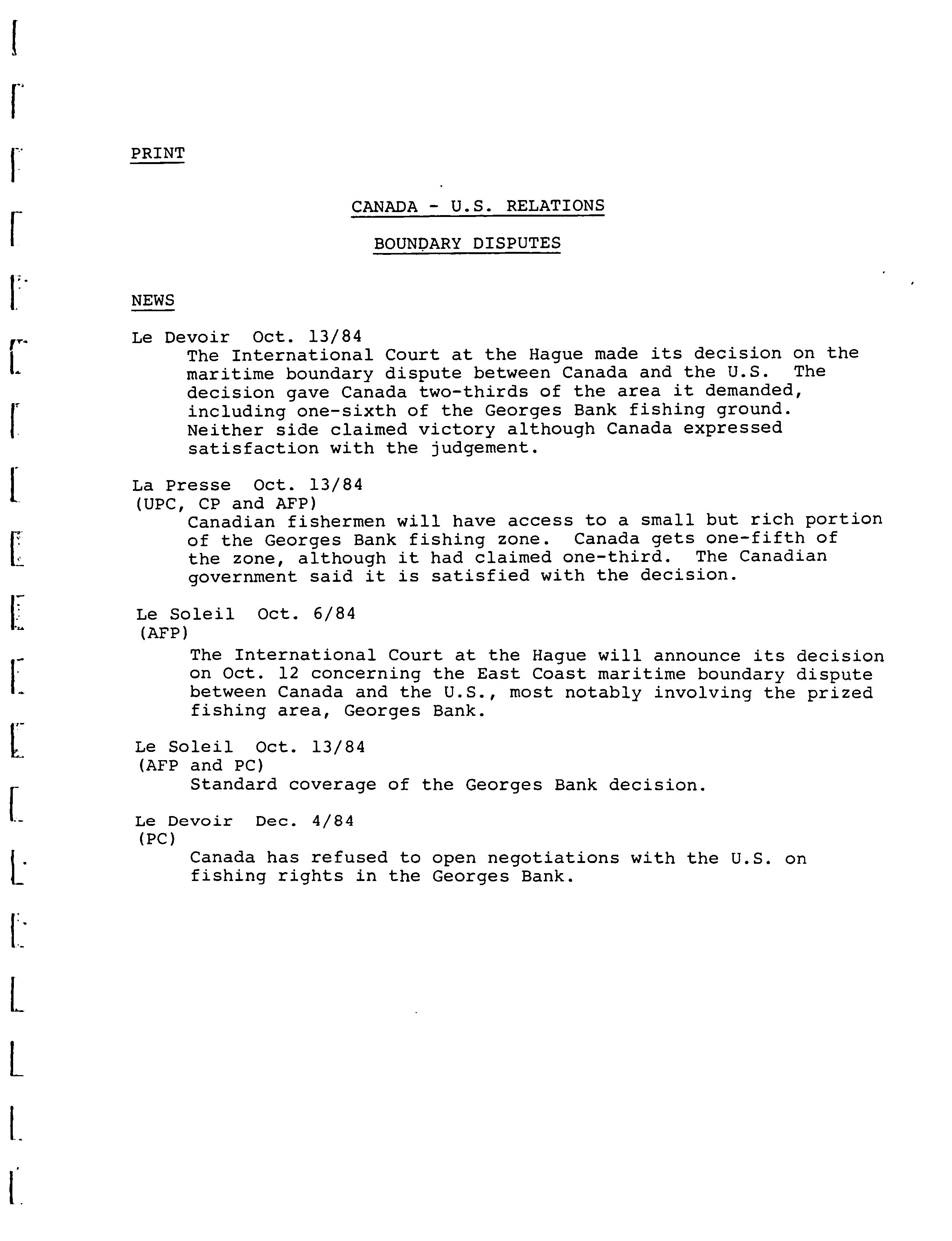 PRINT

CANADA - U.S. RELATIONS

BOUNDARY DISPUTES

NEWS

Le Devoir Oct. 13/84
The International Court at the Hague made its decision on the maritime boundary dispute between Canada and the U.S. The decision gave Canada two-thirds of the area it demanded, including one-sixth of the Georges Bank fishing ground. Neither side claimed victory although Canada expressed satisfaction with the judgement.

La Presse Oct. 13/84
(UPC, CP and AFP)
Canadian fishermen will have access to a small but rich portion of the Georges Bank fishing zone. Canada gets one-fifth of the zone, although it had claimed one-third. The Canadian government said it is satisfied with the decision.

Le Soleil Oct. 6/84
(AFP)
The International Court at the Hague will announce its decision on Oct. 12 concerning the East Coast maritime boundary dispute between Canada and the U.S., most notably involving the prized fishing area, Georges Bank.

Le Soleil Oct. 13/84
(AFP and PC)
Standard coverage of the Georges Bank decision.

Le Devoir Dec. 4/84
(PC)
Canada has refused to open negotiations with the U.S. on fishing rights in the Georges Bank.